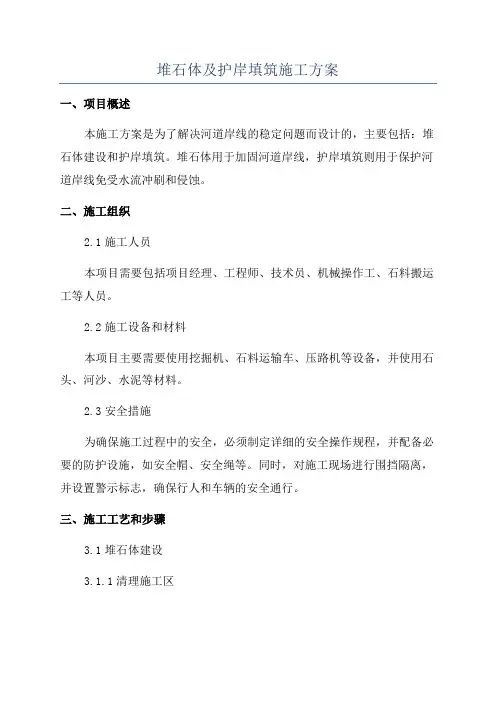 堆石体及护岸填筑施工方案

一、项目概述

本施工方案是为了解决河道岸线的稳定问题而设计的，主要包括：堆石体建设和护岸填筑。堆石体用于加固河道岸线，护岸填筑则用于保护河道岸线免受水流冲刷和侵蚀。

二、施工组织

2.1 施工人员

本项目需要包括项目经理、工程师、技术员、机械操作工、石料搬运工等人员。

2.2 施工设备和材料

本项目主要需要使用挖掘机、石料运输车、压路机等设备，并使用石头、河沙、水泥等材料。

2.3 安全措施

为确保施工过程中的安全，必须制定详细的安全操作规程，并配备必要的防护设施，如安全帽、安全绳等。同时，对施工现场进行围挡隔离，并设置警示标志，确保行人和车辆的安全通行。

三、施工工艺和步骤

3.1 堆石体建设

3.1.1 清理施工区